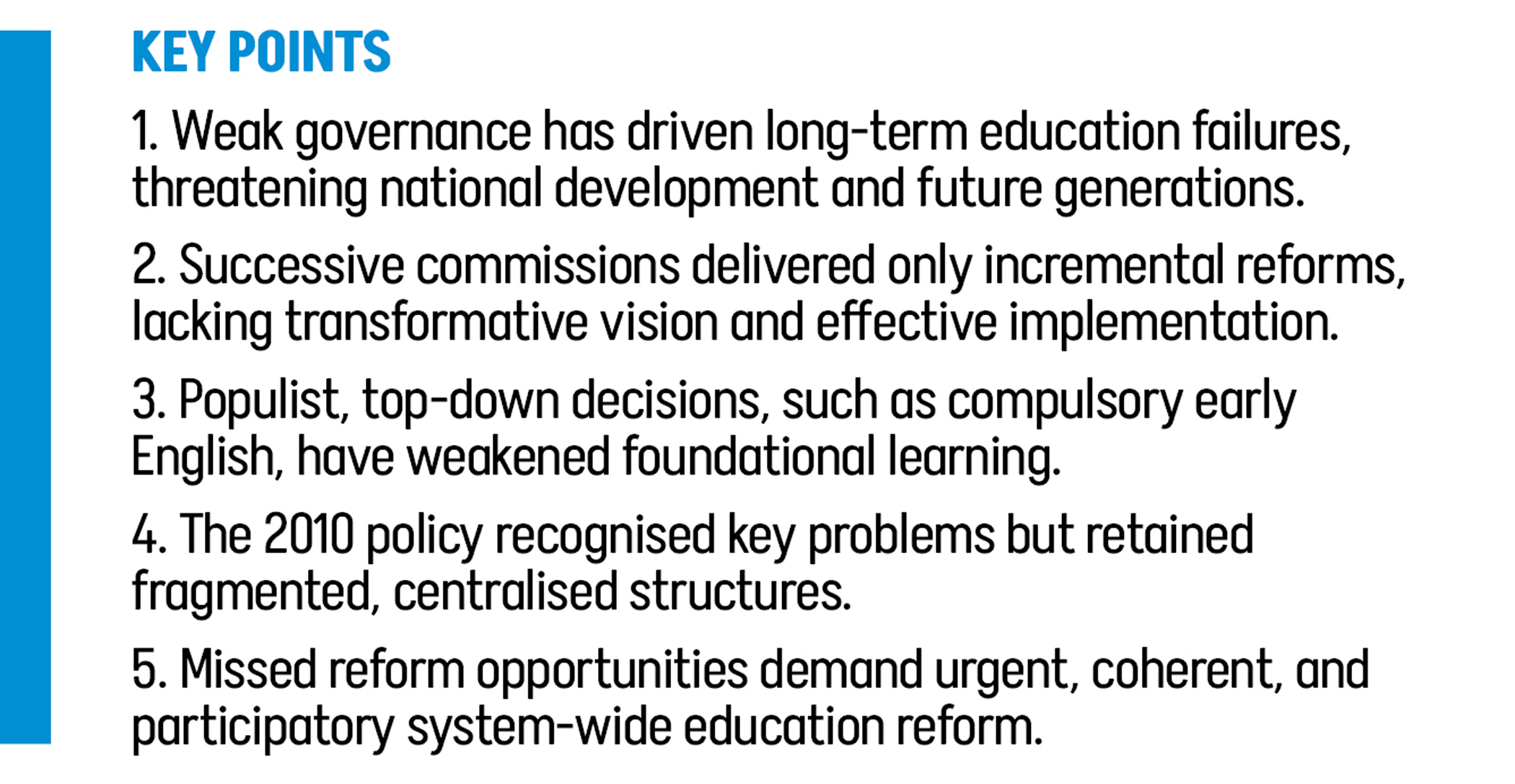 KEY POINTS

1. Weak governance has driven long-term education failures, threatening national development and future generations.

2. Successive commissions delivered only incremental reforms, lacking transformative vision and effective implementation.

3. Populist, top-down decisions, such as compulsory early English, have weakened foundational learning.

4. The 2010 policy recognised key problems but retained fragmented, centralised structures.

5. Missed reform opportunities demand urgent, coherent, and participatory system-wide education reform.